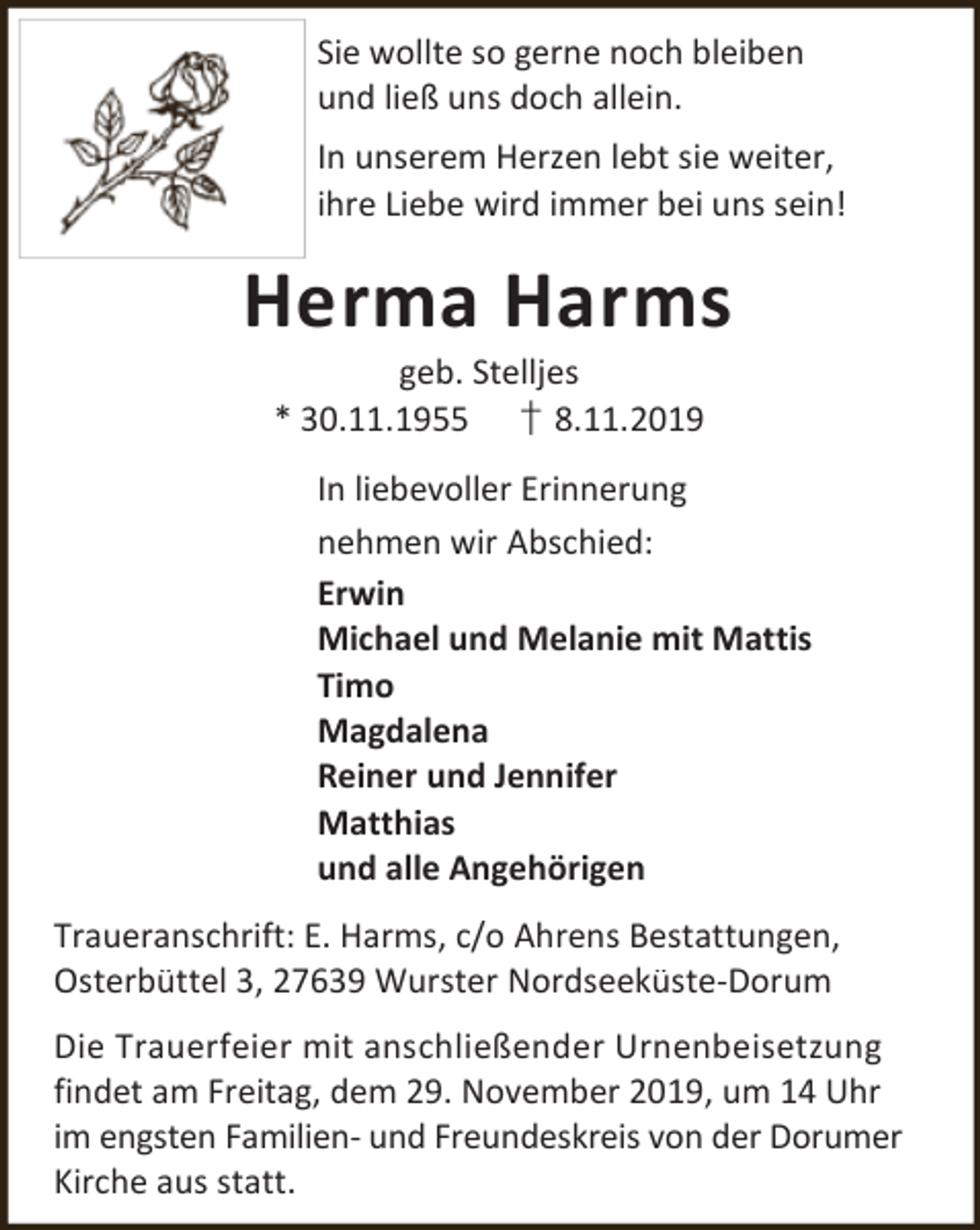 Sie wollte so gerne noch bleiben
und ließ uns doch allein.

In unserem Herzen lebt sie weiter,
ihre Liebe wird immer bei uns sein!

Herma Harms

geb. Stelljes
* 30.11.1955 † 8.11.2019

In liebevoller Erinnerung
nehmen wir Abschied:

Erwin
Michael und Melanie mit Mattis
Timo
Magdalena
Reiner und Jennifer
Matthias
und alle Angehörigen

Traueranschrift: E. Harms, c/o Ahrens Bestattungen, Osterbüttel 3, 27639 Wurster Nordseeküste-Dorum

Die Trauerfeier mit anschließender Urnenbeisetzung findet am Freitag, dem 29. November 2019, um 14 Uhr im engsten Familien- und Freundeskreis von der Dorumer Kirche aus statt.